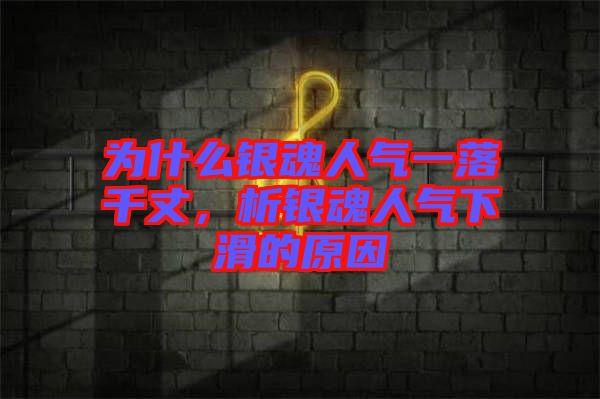 为什么银魂人气一落千丈，析银魂人气下滑的原因